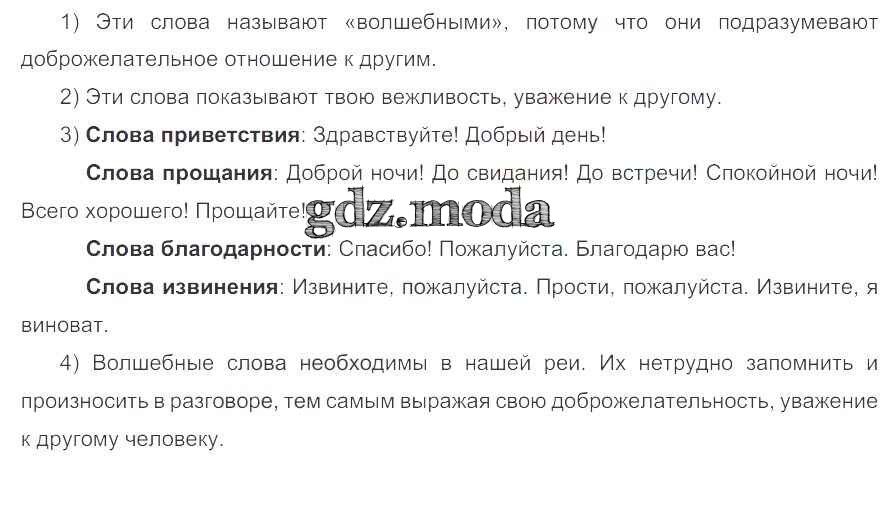 1) Эти слова называют «волшебными», потому что они подразумевают доброжелательное отношение к другим.

2) Эти слова показывают твою вежливость, уважение к другому.

3) Слова приветствия: Здравствуйте! Добрый день!

Слова прощания: Доброй ночи! До свидания! До встречи! Спокойной ночи! Всего хорошего! Прощайте!

Слова благодарности: Спасибо! Пожалуйста. Благодарю вас!

Слова извинения: Извините, пожалуйста. Прости, пожалуйста. Извините, я виноват.

4) Волшебные слова необходимы в нашей реи. Их нетрудно запомнить и произносить в разговоре, тем самым выражая свою доброжелательность, уважение к другому человеку.

gdz.moda